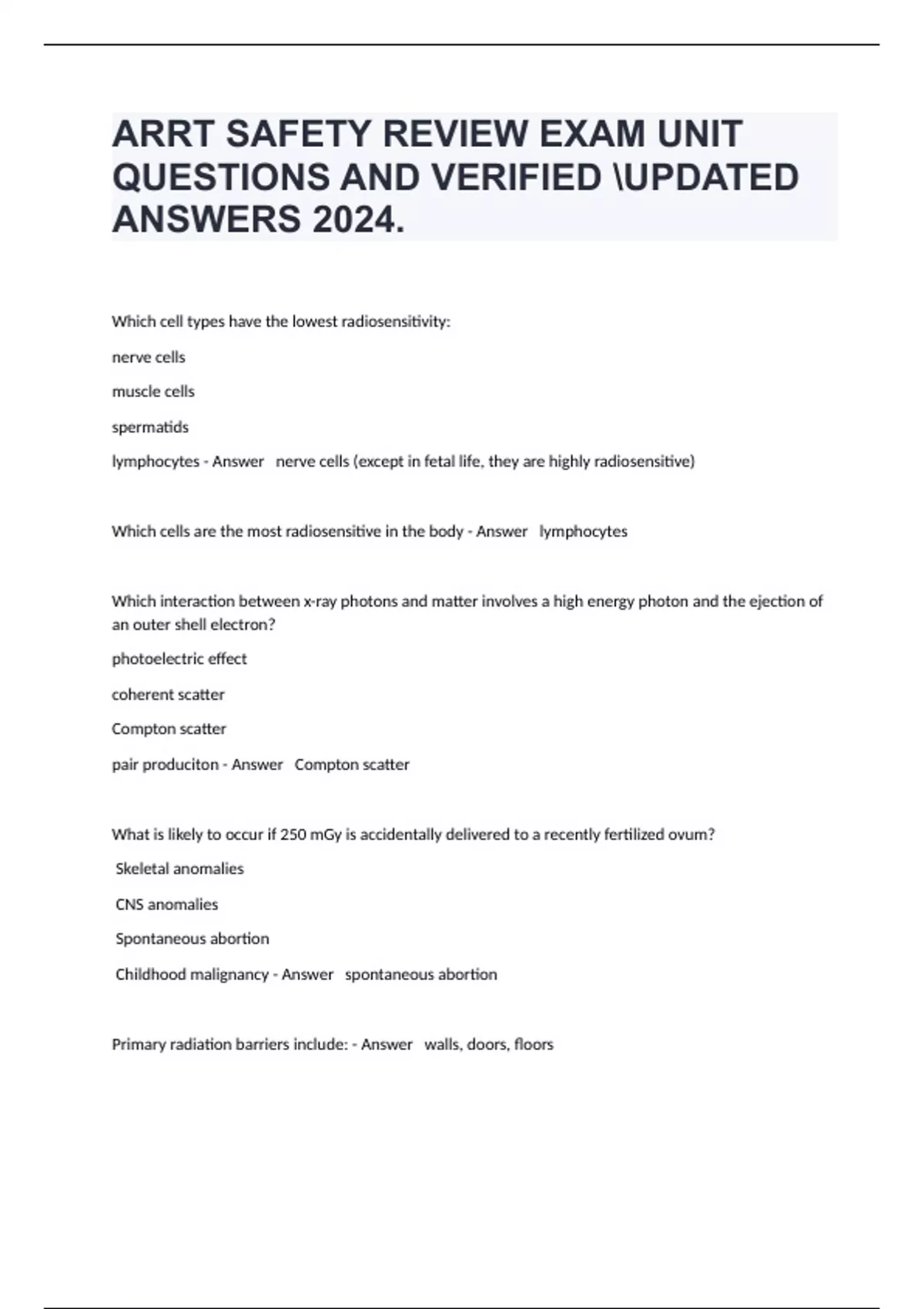 ARRT SAFETY REVIEW EXAM UNIT QUESTIONS AND VERIFIED \UPDATED ANSWERS 2024.

Which cell types have the lowest radiosensitivity:

nerve cells

muscle cells

spermatids

lymphocytes - Answer   nerve cells (except in fetal life, they are highly radiosensitive)

Which cells are the most radiosensitive in the body - Answer   lymphocytes

Which interaction between x-ray photons and matter involves a high energy photon and the ejection of an outer shell electron?

photoelectric effect

coherent scatter

Compton scatter

pair produciton - Answer   Compton scatter

What is likely to occur if 250 mGy is accidentally delivered to a recently fertilized ovum?

Skeletal anomalies

CNS anomalies

Spontaneous abortion

Childhood malignancy - Answer   spontaneous abortion

Primary radiation barriers include: - Answer   walls, doors, floors